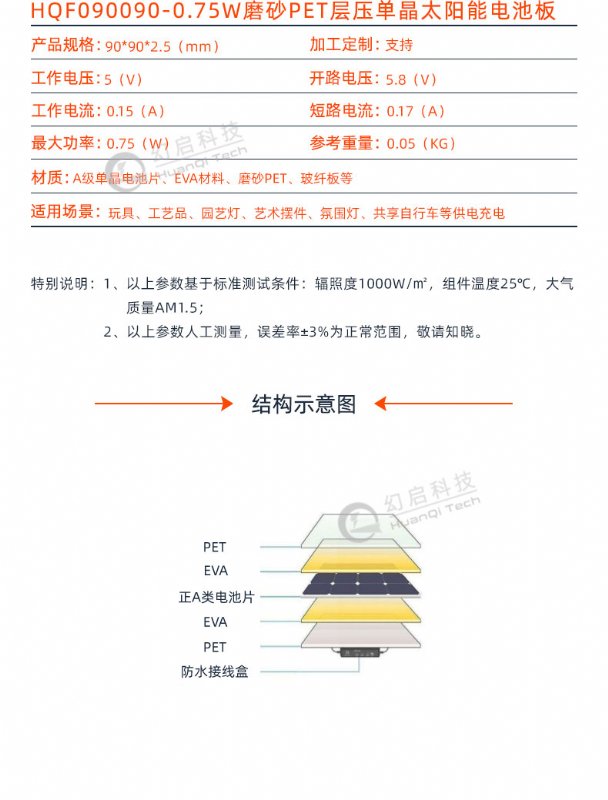 HQF090090-0.75W磨砂PET层压单晶太阳能电池板

产品规格：90*90*2.5（mm）
加工定制：支持

工作电压：5（V）
开路电压：5.8（V）

工作电流：0.15（A）
短路电流：0.17（A）

最大功率：0.75（W）
参考重量：0.05（KG）

材质：A级单晶电池片、EVA材料、磨砂PET、玻纤板等

适用场景：玩具、工艺品、园艺灯、艺术摆件、氛围灯、共享自行车等供电充电

特别说明：1、以上参数基于标准测试条件：辐照度1000W/㎡，组件温度25℃，大气质量AM1.5；
2、以上参数人工测量，误差率±3%为正常范围，敬请知晓。

结构示意图

PET
EVA
正A类电池片
EVA
PET
防水接线盒

幻启科技 HuanQi Tech